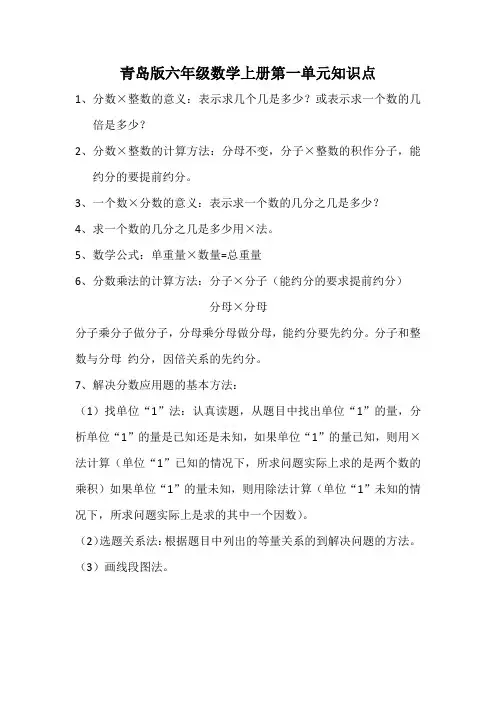 青岛版六年级数学上册第一单元知识点

1、分数×整数的意义：表示求几个几是多少？或表示求一个数的几倍是多少？

2、分数×整数的计算方法：分母不变，分子×整数的积作分子，能约分的要提前约分。

3、一个数×分数的意义：表示求一个数的几分之几是多少？

4、求一个数的几分之几是多少用×法。

5、数学公式：单重量×数量=总重量

6、分数乘法的计算方法：分子×分子（能约分的要求提前约分）

分母×分母

分子乘分子做分子，分母乘分母做分母，能约分要先约分。分子和整数与分母 约分，因倍关系的先约分。

7、解决分数应用题的基本方法：

（1）找单位“1”法：认真读题，从题目中找出单位“1”的量，分析单位“1”的量是已知还是未知，如果单位“1”的量已知，则用×法计算（单位“1”已知的情况下，所求问题实际上求的是两个数的乘积）如果单位“1”的量未知，则用除法计算（单位“1”未知的情况下，所求问题实际上是求的其中一个因数）。

（2）选题关系法：根据题目中列出的等量关系的到解决问题的方法。

（3）画线段图法。